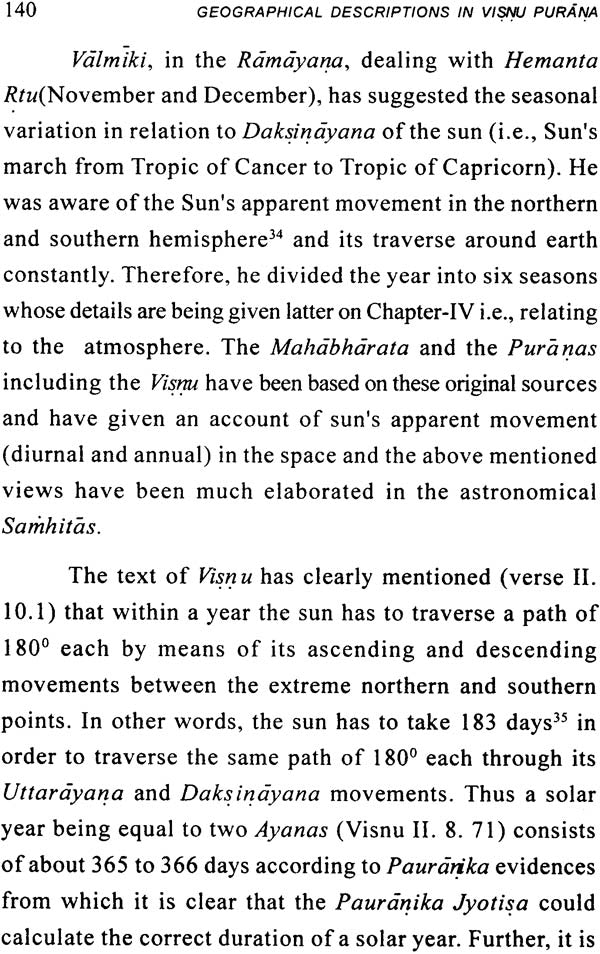 140 GEOGRAPHICAL DESCRIPTIONS IN VIṢṆU PURĀṆA

Vālmīki, in the Rāmāyaṇa, dealing with Hemanta Ṛtu(November and December), has suggested the seasonal variation in relation to Dakṣiṇāyana of the sun (i.e., Sun's march from Tropic of Cancer to Tropic of Capricorn). He was aware of the Sun's apparent movement in the northern and southern hemisphere$^{34}$ and its traverse around earth constantly. Therefore, he divided the year into six seasons whose details are being given latter on Chapter-IV i.e., relating to the atmosphere. The Mahābhārata and the Purāṇas including the Viṣṇu have been based on these original sources and have given an account of sun's apparent movement (diurnal and annual) in the space and the above mentioned views have been much elaborated in the astronomical Saṁhitās.

The text of Viṣṇu has clearly mentioned (verse II. 10.1) that within a year the sun has to traverse a path of $180^0$ each by means of its ascending and descending movements between the extreme northern and southern points. In other words, the sun has to take 183 days$^{35}$ in order to traverse the same path of $180^0$ each through its Uttarāyaṇa and Dakṣiṇāyana movements. Thus a solar year being equal to two Ayanas (Visnu II. 8. 71) consists of about 365 to 366 days according to Paurāṇika evidences from which it is clear that the Paurāṇika Jyotiṣa could calculate the correct duration of a solar year. Further, it is